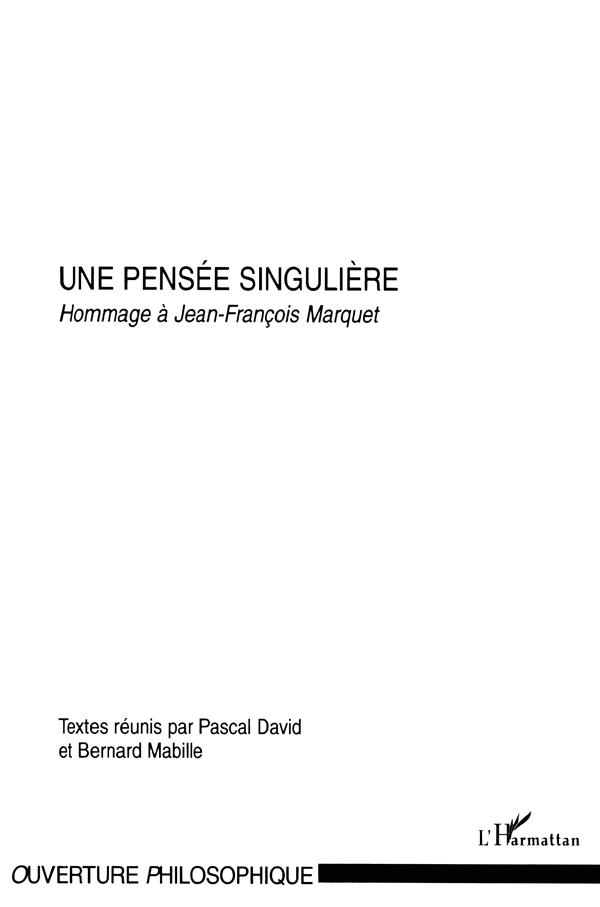 UNE PENSÉE SINGULIÈRE
Hommage à Jean-François Marquet

Textes réunis par Pascal David
et Bernard Mabille

L'Harmattan

OUVERTURE PHILOSOPHIQUE